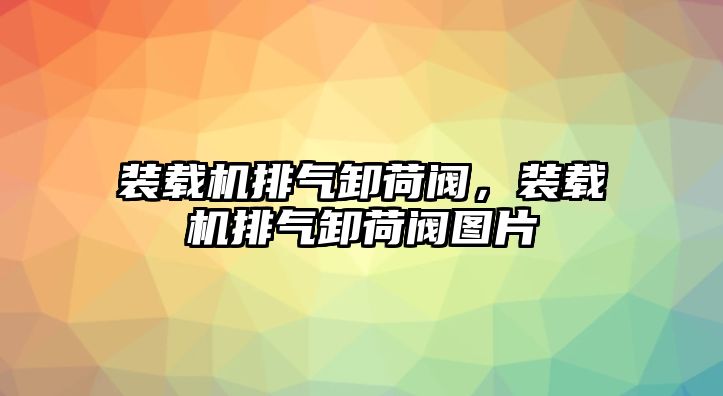 装载机排气卸荷阀，装载机排气卸荷阀图片